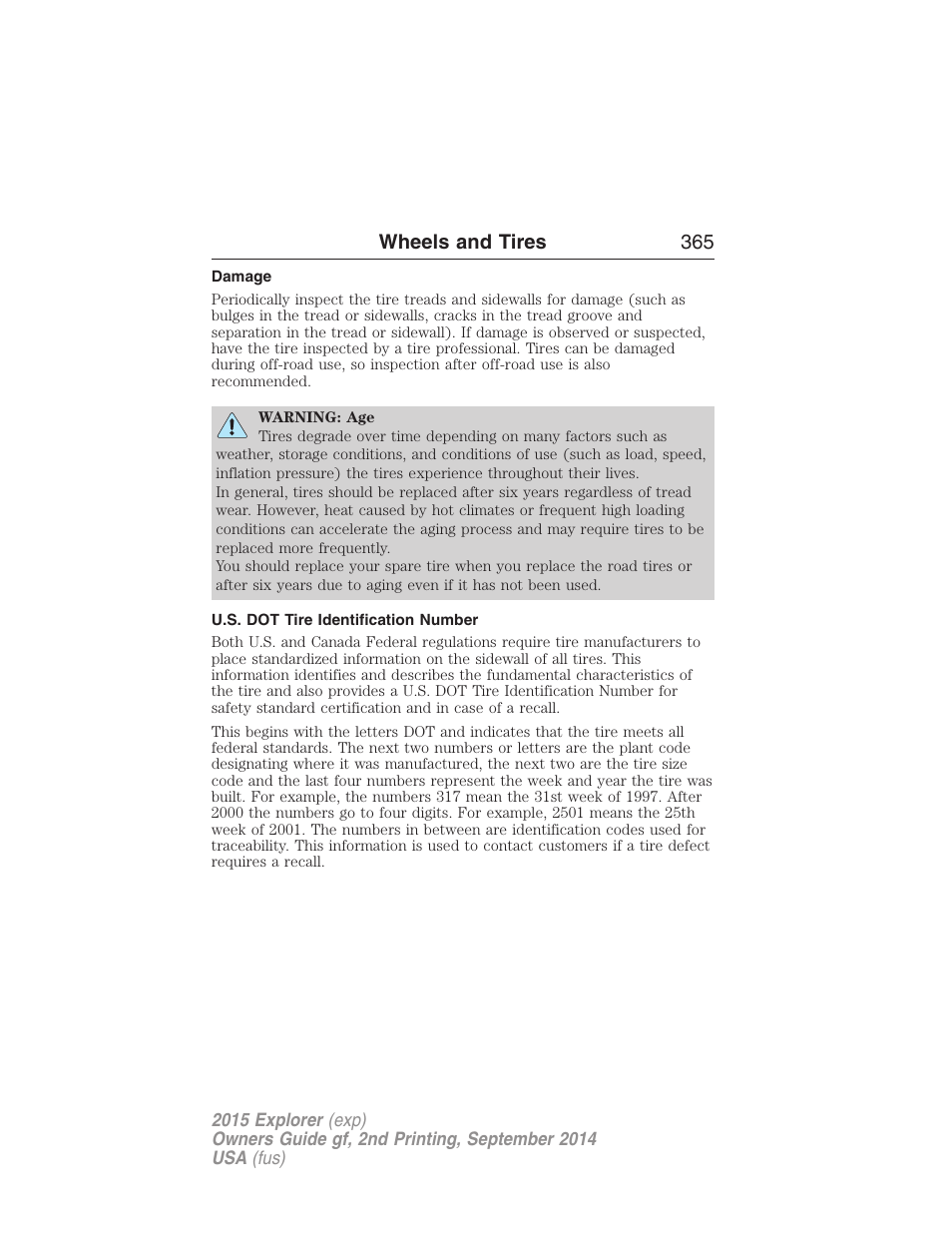 Wheels and Tires 365

Damage

Periodically inspect the tire treads and sidewalls for damage (such as bulges in the tread or sidewalls, cracks in the tread groove and separation in the tread or sidewall). If damage is observed or suspected, have the tire inspected by a tire professional. Tires can be damaged during off-road use, so inspection after off-road use is also recommended.

WARNING: Age
Tires degrade over time depending on many factors such as weather, storage conditions, and conditions of use (such as load, speed, inflation pressure) the tires experience throughout their lives.
In general, tires should be replaced after six years regardless of tread wear. However, heat caused by hot climates or frequent high loading conditions can accelerate the aging process and may require tires to be replaced more frequently.
You should replace your spare tire when you replace the road tires or after six years due to aging even if it has not been used.

U.S. DOT Tire Identification Number

Both U.S. and Canada Federal regulations require tire manufacturers to place standardized information on the sidewall of all tires. This information identifies and describes the fundamental characteristics of the tire and also provides a U.S. DOT Tire Identification Number for safety standard certification and in case of a recall.

This begins with the letters DOT and indicates that the tire meets all federal standards. The next two numbers or letters are the plant code designating where it was manufactured, the next two are the tire size code and the last four numbers represent the week and year the tire was built. For example, the numbers 317 mean the 31st week of 1997. After 2000 the numbers go to four digits. For example, 2501 means the 25th week of 2001. The numbers in between are identification codes used for traceability. This information is used to contact customers if a tire defect requires a recall.

2015 Explorer (exp)
Owners Guide gf, 2nd Printing, September 2014
USA (fus)